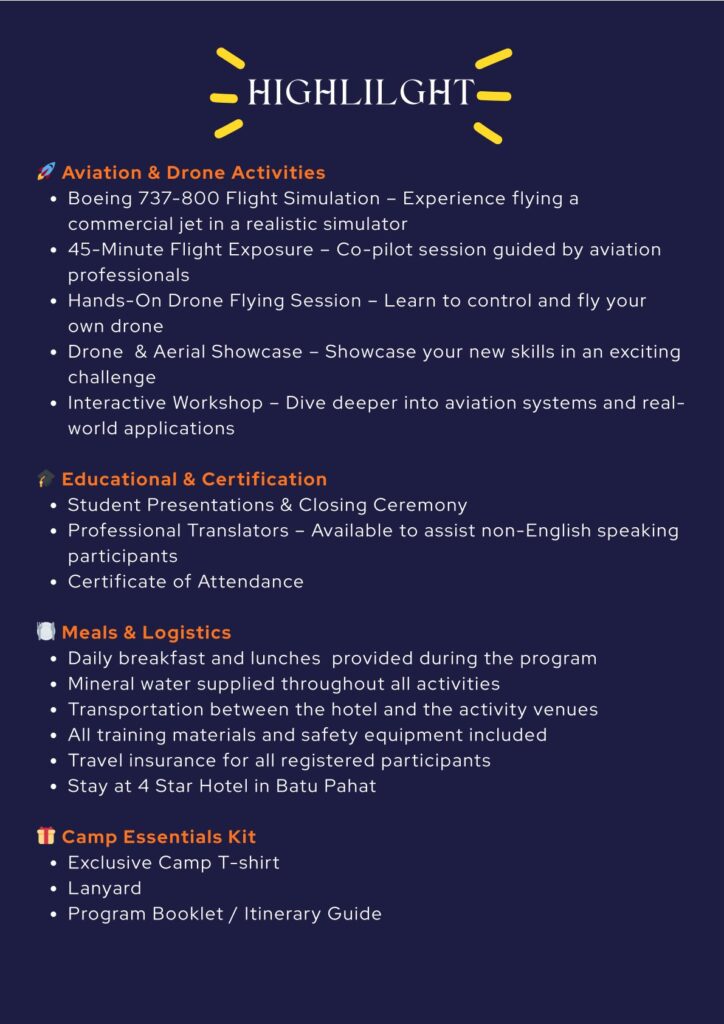 HIGHLILGHT

🚀 Aviation & Drone Activities
- Boeing 737-800 Flight Simulation – Experience flying a commercial jet in a realistic simulator
- 45-Minute Flight Exposure – Co-pilot session guided by aviation professionals
- Hands-On Drone Flying Session – Learn to control and fly your own drone
- Drone & Aerial Showcase – Showcase your new skills in an exciting challenge
- Interactive Workshop – Dive deeper into aviation systems and real-world applications

🎓 Educational & Certification
- Student Presentations & Closing Ceremony
- Professional Translators – Available to assist non-English speaking participants
- Certificate of Attendance

🍽️ Meals & Logistics
- Daily breakfast and lunches provided during the program
- Mineral water supplied throughout all activities
- Transportation between the hotel and the activity venues
- All training materials and safety equipment included
- Travel insurance for all registered participants
- Stay at 4 Star Hotel in Batu Pahat

🎁 Camp Essentials Kit
- Exclusive Camp T-shirt
- Lanyard
- Program Booklet / Itinerary Guide